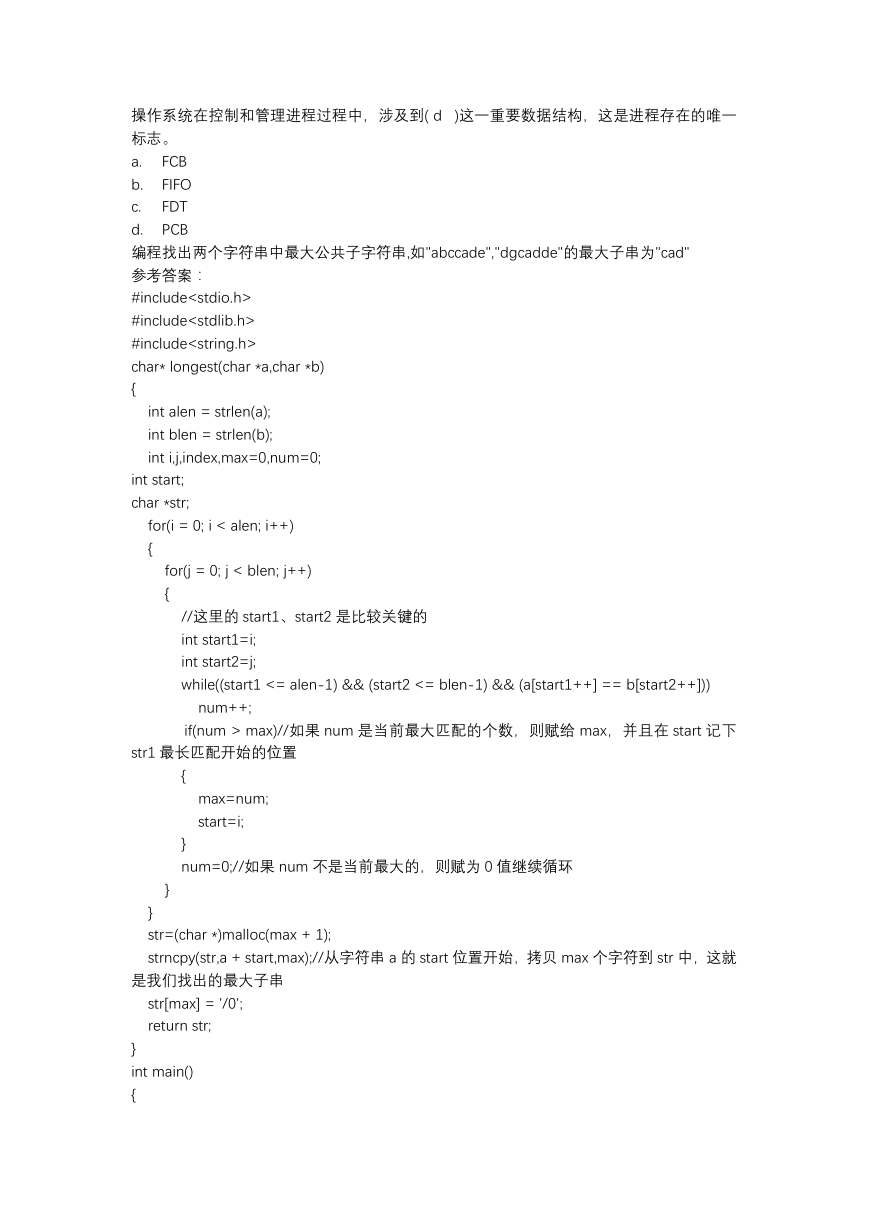 操作系统在控制和管理进程过程中，涉及到( d )这一重要数据结构，这是进程存在的唯一标志。
a. FCB
b. FIFO
c. FDT
d. PCB
编程找出两个字符串中最大公共子字符串,如"abccade","dgcadde"的最大子串为"cad"
参考答案：
#include<stdio.h>
#include<stdlib.h>
#include<string.h>
char* longest(char *a,char *b)
{
int alen = strlen(a);
int blen = strlen(b);
int i,j,index,max=0,num=0;
int start;
char *str;
for(i = 0; i < alen; i++)
{
for(j = 0; j < blen; j++)
{
//这里的 start1、start2 是比较关键的
int start1=i;
int start2=j;
while((start1 <= alen-1) && (start2 <= blen-1) && (a[start1++] == b[start2++]))
num++;
if(num > max)//如果 num 是当前最大匹配的个数，则赋给 max，并且在 start 记下 str1 最长匹配开始的位置
{
max=num;
start=i;
}
num=0;//如果 num 不是当前最大的，则赋为 0 值继续循环
}
}
str=(char *)malloc(max + 1);
strncpy(str,a + start,max);//从字符串 a 的 start 位置开始，拷贝 max 个字符到 str 中，这就是我们找出的最大子串
str[max] = '/0';
return str;
}
int main()
{